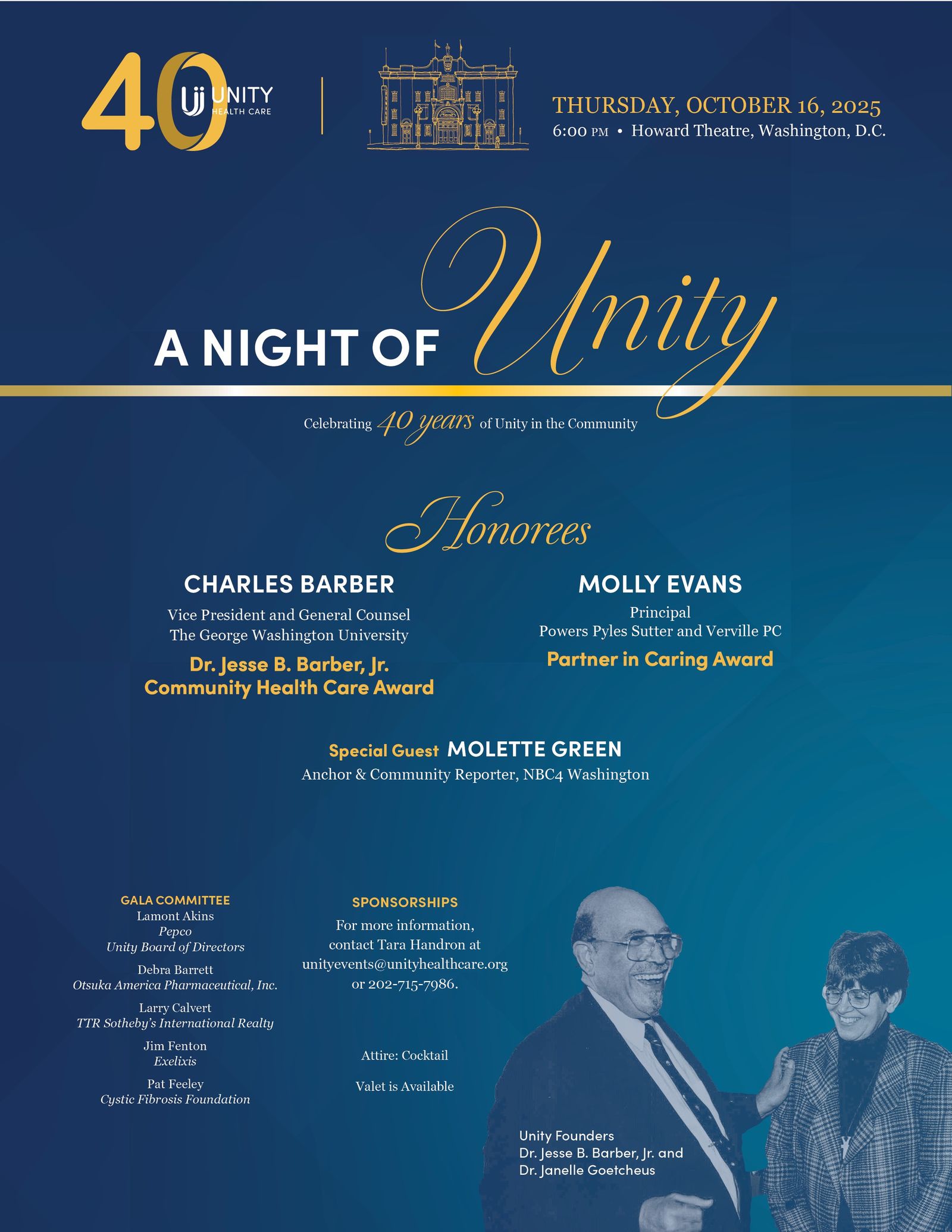 40 UNITY HEALTH CARE

THURSDAY, OCTOBER 16, 2025
6:00 PM • Howard Theatre, Washington, D.C.

A NIGHT OF Unity

Celebrating 40 years of Unity in the Community

Honorees

CHARLES BARBER
Vice President and General Counsel
The George Washington University
Dr. Jesse B. Barber, Jr. Community Health Care Award

MOLLY EVANS
Principal
Powers Pyles Sutter and Verville PC
Partner in Caring Award

Special Guest MOLETTE GREEN
Anchor & Community Reporter, NBC4 Washington

GALA COMMITTEE
Lamont Akins
Pepco
Unity Board of Directors
Debra Barrett
Otsuka America Pharmaceutical, Inc.
Larry Calvert
TTR Sotheby's International Realty
Jim Fenton
Exelixis
Pat Feeley
Cystic Fibrosis Foundation

SPONSORSHIPS
For more information, contact Tara Handron at unityevents@unityhealthcare.org or 202-715-7986.

Attire: Cocktail

Valet is Available

Unity Founders
Dr. Jesse B. Barber, Jr. and
Dr. Janelle Goetcheus